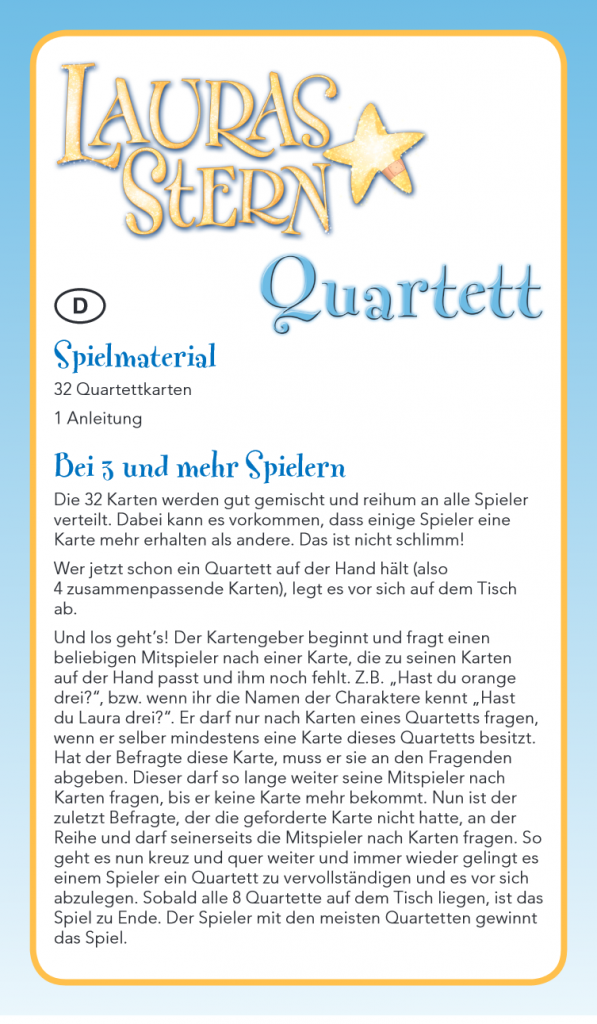 LAURAS STERN

Quartett

D

Spielmaterial

32 Quartettkarten

1 Anleitung

Bei 3 und mehr Spielern

Die 32 Karten werden gut gemischt und reihum an alle Spieler verteilt. Dabei kann es vorkommen, dass einige Spieler eine Karte mehr erhalten als andere. Das ist nicht schlimm!

Wer jetzt schon ein Quartett auf der Hand hält (also 4 zusammenpassende Karten), legt es vor sich auf dem Tisch ab.

Und los geht's! Der Kartengeber beginnt und fragt einen beliebigen Mitspieler nach einer Karte, die zu seinen Karten auf der Hand passt und ihm noch fehlt. Z.B. „Hast du orange drei?", bzw. wenn ihr die Namen der Charaktere kennt „Hast du Laura drei?". Er darf nur nach Karten eines Quartetts fragen, wenn er selber mindestens eine Karte dieses Quartetts besitzt. Hat der Befragte diese Karte, muss er sie an den Fragenden abgeben. Dieser darf so lange weiter seine Mitspieler nach Karten fragen, bis er keine Karte mehr bekommt. Nun ist der zuletzt Befragte, der die geforderte Karte nicht hatte, an der Reihe und darf seinerseits die Mitspieler nach Karten fragen. So geht es nun kreuz und quer weiter und immer wieder gelingt es einem Spieler ein Quartett zu vervollständigen und es vor sich abzulegen. Sobald alle 8 Quartette auf dem Tisch liegen, ist das Spiel zu Ende. Der Spieler mit den meisten Quartetten gewinnt das Spiel.